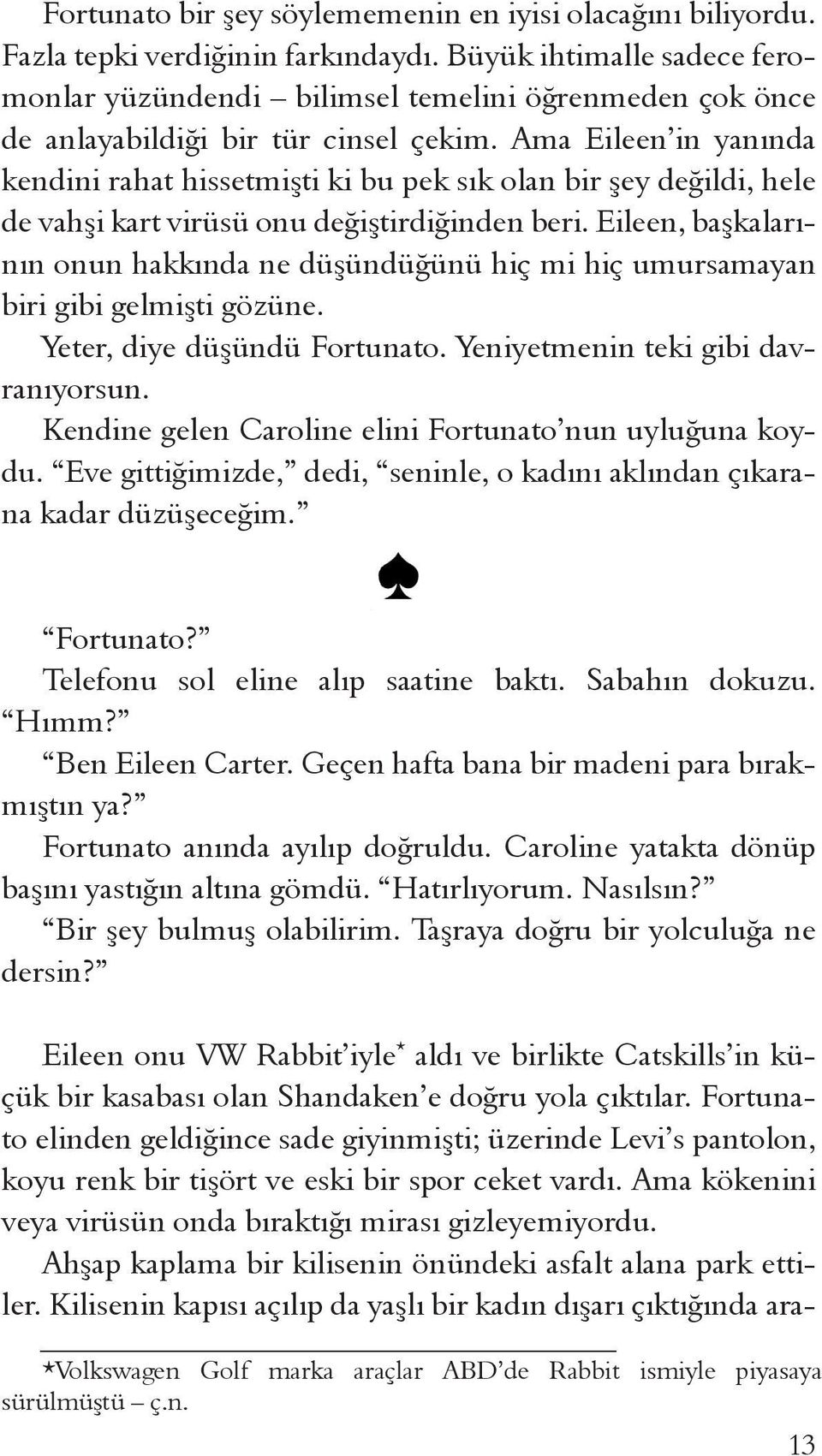 Fortunato bir şey söylememenin en iyisi olacağını biliyordu. Fazla tepki verdiğinin farkındaydı. Büyük ihtimalle sadece feromonlar yüzündendi – bilimsel temelini öğrenmeden çok önce de anlayabildiği bir tür cinsel çekim. Ama Eileen'in yanında kendini rahat hissetmişti ki bu pek sık olan bir şey değildi, hele de vahşi kart virüsü onu değiştirdiğinden beri. Eileen, başkalarının onun hakkında ne düşündüğünü hiç mi hiç umursamayan biri gibi gelmişti gözüne.

Yeter, diye düşündü Fortunato. Yeniyetmenin teki gibi davranıyorsun.

Kendine gelen Caroline elini Fortunato'nun uyluğuna koydu. "Eve gittiğimizde," dedi, "seninle, o kadını aklından çıkarana kadar düzüşeceğim."

♠

"Fortunato?"

Telefonu sol eline alıp saatine baktı. Sabahın dokuzu. "Hımm?"

"Ben Eileen Carter. Geçen hafta bana bir madeni para bırakmıştın ya?"

Fortunato anında ayılıp doğruldu. Caroline yatakta dönüp başını yastığın altına gömdü. "Hatırlıyorum. Nasılsın?"

"Bir şey bulmuş olabilirim. Taşraya doğru bir yolculuğa ne dersin?"

Eileen onu VW Rabbit'iyle* aldı ve birlikte Catskills'in küçük bir kasabası olan Shandaken'e doğru yola çıktılar. Fortunato elinden geldiğince sade giyinmişti; üzerinde Levi's pantolon, koyu renk bir tişört ve eski bir spor ceket vardı. Ama kökenini veya virüsün onda bıraktığı mirası gizleyemiyordu.

Ahşap kaplama bir kilisenin önündeki asfalt alana park ettiler. Kilisenin kapısı açılıp da yaşlı bir kadın dışarı çıktığında ara-

*Volkswagen Golf marka araçlar ABD'de Rabbit ismiyle piyasaya sürülmüştü – ç.n.

13